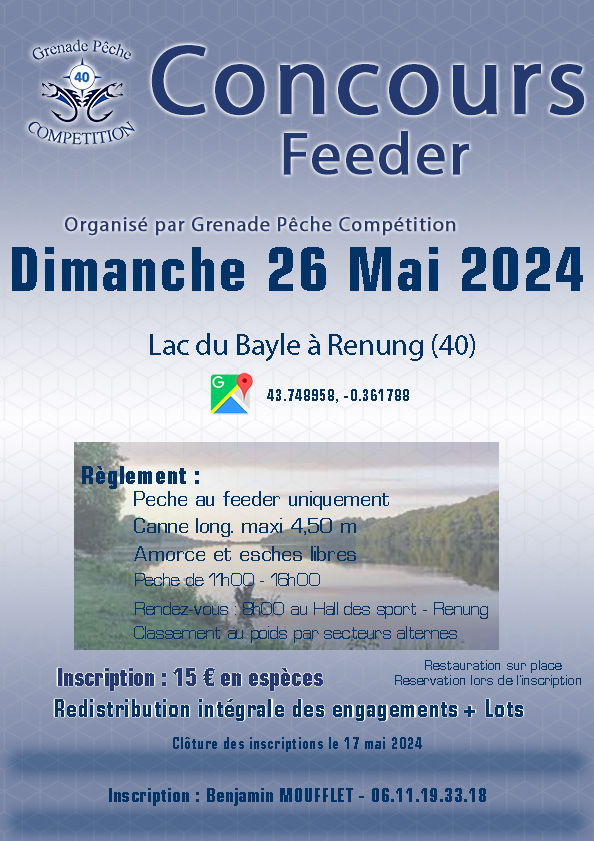 Grenade Pêche
40
COMPETITION

Concours
Feeder

Organisé par Grenade Pêche Compétition

Dimanche 26 Mai 2024

Lac du Bayle à Renung (40)

43.748958, -0.361788

Règlement :
Peche au feeder uniquement
Canne long. maxi 4,50 m
Amorce et esches libres
Peche de 11h00 - 16h00
Rendez-vous : 8h00 au Hall des sport - Renung
Classement au poids par secteurs alternes

Inscription : 15 € en espèces

Restauration sur place
Reservation lors de l'inscription

Redistribution intégrale des engagements + Lots

Clôture des inscriptions le 17 mai 2024

Inscription : Benjamin MOUFFLET - 06.11.19.33.18